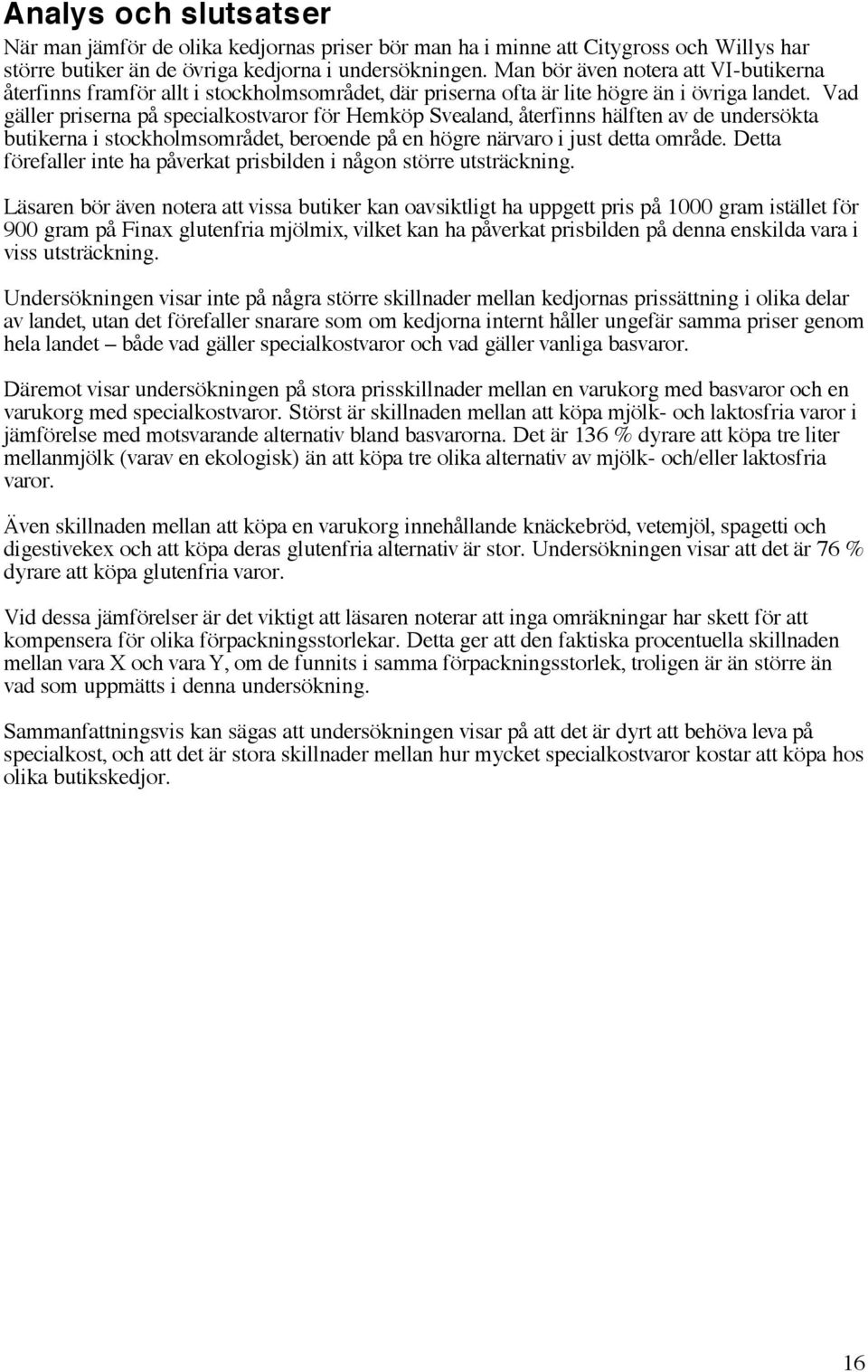 Analys och slutsatser

När man jämför de olika kedjornas priser bör man ha i minne att Citygross och Willys har större butiker än de övriga kedjorna i undersökningen. Man bör även notera att VI-butikerna återfinns framför allt i stockholmsområdet, där priserna ofta är lite högre än i övriga landet. Vad gäller priserna på specialkostvaror för Hemköp Svealand, återfinns hälften av de undersökta butikerna i stockholmsområdet, beroende på en högre närvaro i just detta område. Detta förefaller inte ha påverkat prisbilden i någon större utsträckning.

Läsaren bör även notera att vissa butiker kan oavsiktligt ha uppgett pris på 1000 gram istället för 900 gram på Finax glutenfria mjölmix, vilket kan ha påverkat prisbilden på denna enskilda vara i viss utsträckning.

Undersökningen visar inte på några större skillnader mellan kedjornas prissättning i olika delar av landet, utan det förefaller snarare som om kedjorna internt håller ungefär samma priser genom hela landet – både vad gäller specialkostvaror och vad gäller vanliga basvaror.

Däremot visar undersökningen på stora prisskillnader mellan en varukorg med basvaror och en varukorg med specialkostvaror. Störst är skillnaden mellan att köpa mjölk- och laktosfria varor i jämförelse med motsvarande alternativ bland basvarorna. Det är 136 % dyrare att köpa tre liter mellanmjölk (varav en ekologisk) än att köpa tre olika alternativ av mjölk- och/eller laktosfria varor.

Även skillnaden mellan att köpa en varukorg innehållande knäckebröd, vetemjöl, spagetti och digestivekex och att köpa deras glutenfria alternativ är stor. Undersökningen visar att det är 76 % dyrare att köpa glutenfria varor.

Vid dessa jämförelser är det viktigt att läsaren noterar att inga omräkningar har skett för att kompensera för olika förpackningsstorlekar. Detta ger att den faktiska procentuella skillnaden mellan vara X och vara Y, om de funnits i samma förpackningsstorlek, troligen är än större än vad som uppmätts i denna undersökning.

Sammanfattningsvis kan sägas att undersökningen visar på att det är dyrt att behöva leva på specialkost, och att det är stora skillnader mellan hur mycket specialkostvaror kostar att köpa hos olika butikskedjor.

16